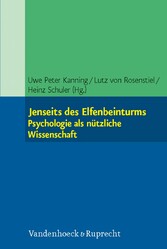 Uwe Peter Kanning / Lutz von Rosenstiel / Heinz Schuler (Hg.)

Jenseits des Elfenbeinturms
Psychologie als nützliche Wissenschaft

Vandenhoeck & Ruprecht